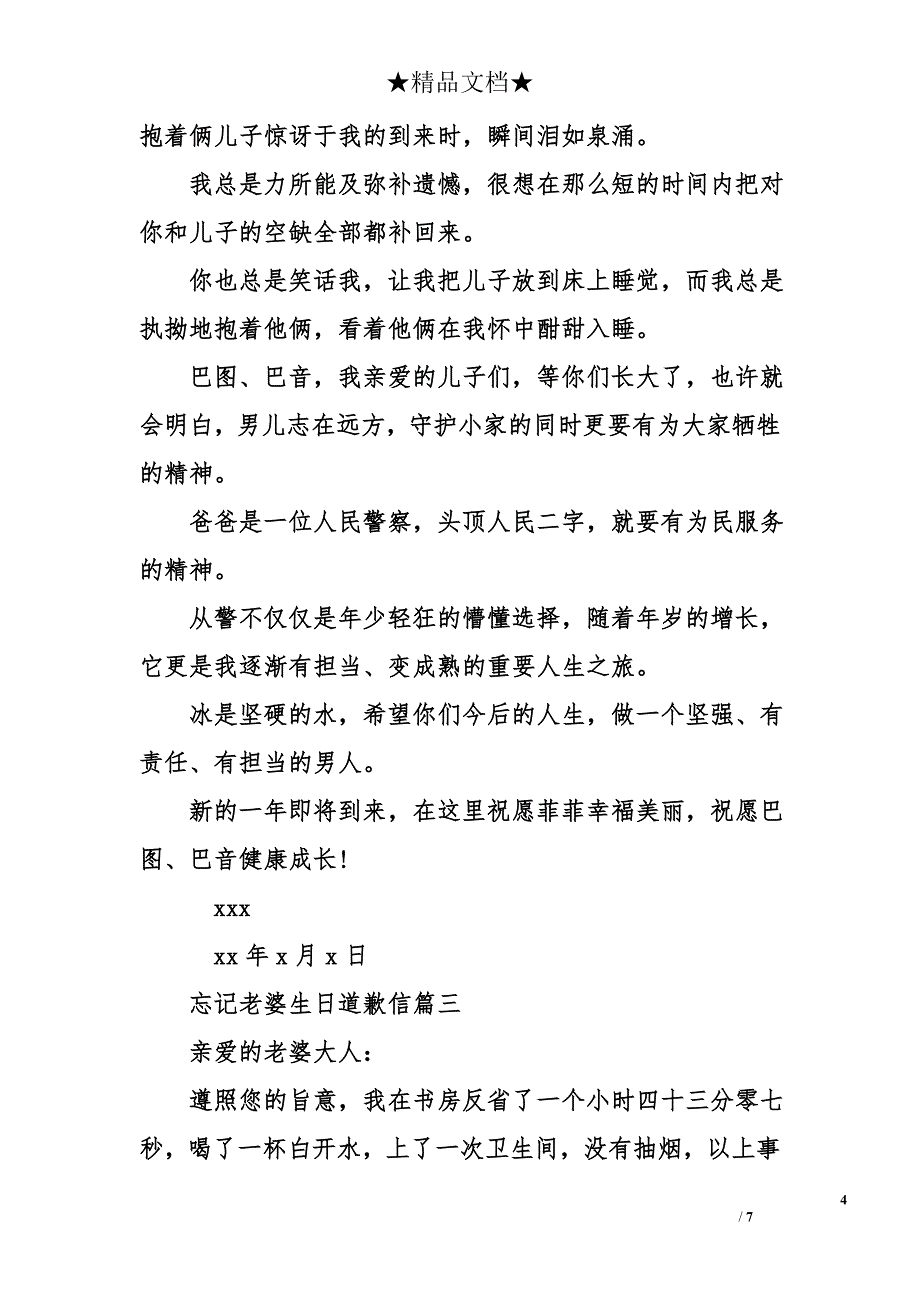 ★精品文档★

抱着俩儿子惊讶于我的到来时，瞬间泪如泉涌。

我总是力所能及弥补遗憾，很想在那么短的时间内把对你和儿子的空缺全部都补回来。

你也总是笑话我，让我把儿子放到床上睡觉，而我总是执拗地抱着他俩，看着他俩在我怀中酣甜入睡。

巴图、巴音，我亲爱的儿子们，等你们长大了，也许就会明白，男儿志在远方，守护小家的同时更要有为大家牺牲的精神。

爸爸是一位人民警察，头顶人民二字，就要有为民服务的精神。

从警不仅仅是年少轻狂的懵懂选择，随着年岁的增长，它更是我逐渐有担当、变成熟的重要人生之旅。

冰是坚硬的水，希望你们今后的人生，做一个坚强、有责任、有担当的男人。

新的一年即将到来，在这里祝愿菲菲幸福美丽，祝愿巴图、巴音健康成长！

xxx

xx 年 x 月 x 日

忘记老婆生日道歉信篇三

亲爱的老婆大人：

遵照您的旨意，我在书房反省了一个小时四十三分零七秒，喝了一杯白开水，上了一次卫生间，没有抽烟，以上事

4

/ 7